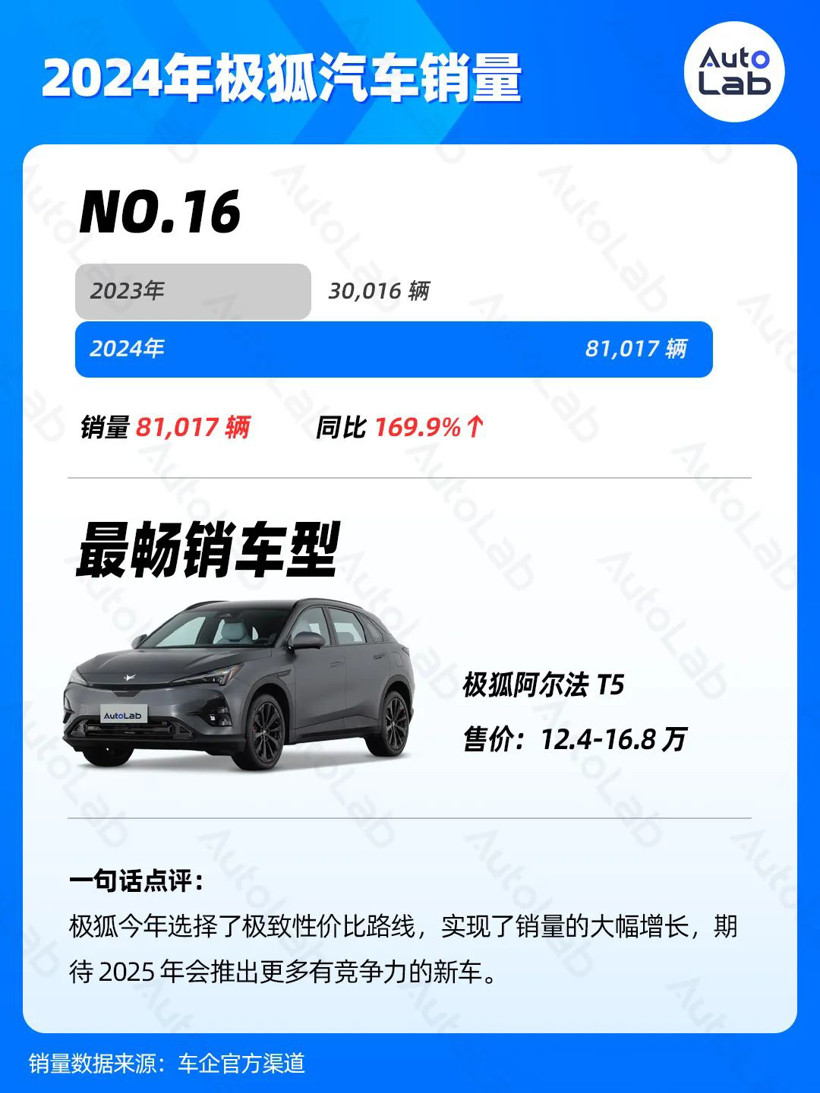 2024年极狐汽车销量

Auto Lab

NO.16

2023年 30,016 辆

2024年 81,017 辆

销量 81,017 辆 同比 169.9%↑

最畅销车型

AutoLab

极狐阿尔法 T5

售价：12.4-16.8 万

一句话点评：

极狐今年选择了极致性价比路线，实现了销量的大幅增长，期待 2025 年会推出更多有竞争力的新车。

销量数据来源：车企官方渠道